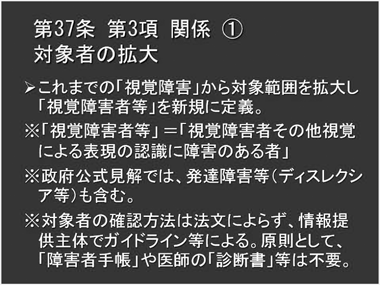 第37条 第3項 関係 ①
対象者の拡大

➢これまでの「視覚障害」から対象範囲を拡大し「視覚障害者等」を新規に定義。

※「視覚障害者等」＝「視覚障害者その他視覚による表現の認識に障害のある者」

※政府公式見解では、発達障害等（ディスレクシア等）も含む。

※対象者の確認方法は法文によらず、情報提供主体でガイドライン等による。原則として、「障害者手帳」や医師の「診断書」等は不要。